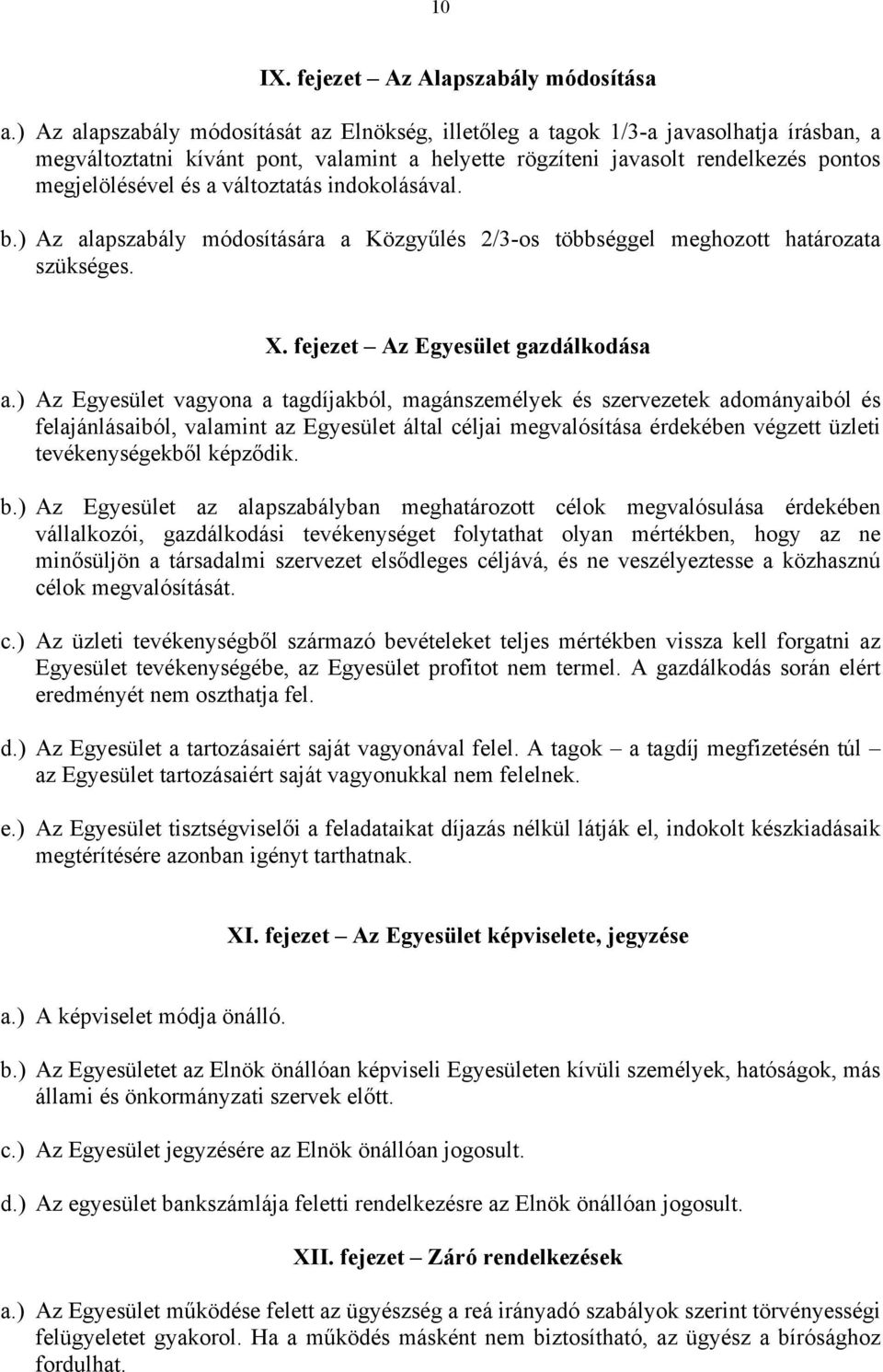 10

IX. fejezet – Az Alapszabály módosítása

a.) Az alapszabály módosítását az Elnökség, illetőleg a tagok 1/3-a javasolhatja írásban, a megváltoztatni kívánt pont, valamint a helyette rögzíteni javasolt rendelkezés pontos megjelölésével és a változtatás indokolásával.

b.) Az alapszabály módosítására a Közgyűlés 2/3-os többséggel meghozott határozata szükséges.

X. fejezet – Az Egyesület gazdálkodása

a.) Az Egyesület vagyona a tagdíjakból, magánszemélyek és szervezetek adományaiból és felajánlásaiból, valamint az Egyesület által céljai megvalósítása érdekében végzett üzleti tevékenységekből képződik.

b.) Az Egyesület az alapszabályban meghatározott célok megvalósulása érdekében vállalkozói, gazdálkodási tevékenységet folytathat olyan mértékben, hogy az ne minősüljön a társadalmi szervezet elsődleges céljává, és ne veszélyeztesse a közhasznú célok megvalósítását.

c.) Az üzleti tevékenységből származó bevételeket teljes mértékben vissza kell forgatni az Egyesület tevékenységébe, az Egyesület profitot nem termel. A gazdálkodás során elért eredményét nem oszthatja fel.

d.) Az Egyesület a tartozásaiért saját vagyonával felel. A tagok – a tagdíj megfizetésén túl – az Egyesület tartozásaiért saját vagyonukkal nem felelnek.

e.) Az Egyesület tisztségviselői a feladataikat díjazás nélkül látják el, indokolt készkiadásaik megtérítésére azonban igényt tarthatnak.

XI. fejezet – Az Egyesület képviselete, jegyzése

a.) A képviselet módja önálló.

b.) Az Egyesületet az Elnök önállóan képviseli Egyesületen kívüli személyek, hatóságok, más állami és önkormányzati szervek előtt.

c.) Az Egyesület jegyzésére az Elnök önállóan jogosult.

d.) Az egyesület bankszámlája feletti rendelkezésre az Elnök önállóan jogosult.

XII. fejezet – Záró rendelkezések

a.) Az Egyesület működése felett az ügyészség a reá irányadó szabályok szerint törvényességi felügyeletet gyakorol. Ha a működés másként nem biztosítható, az ügyész a bírósághoz fordulhat.